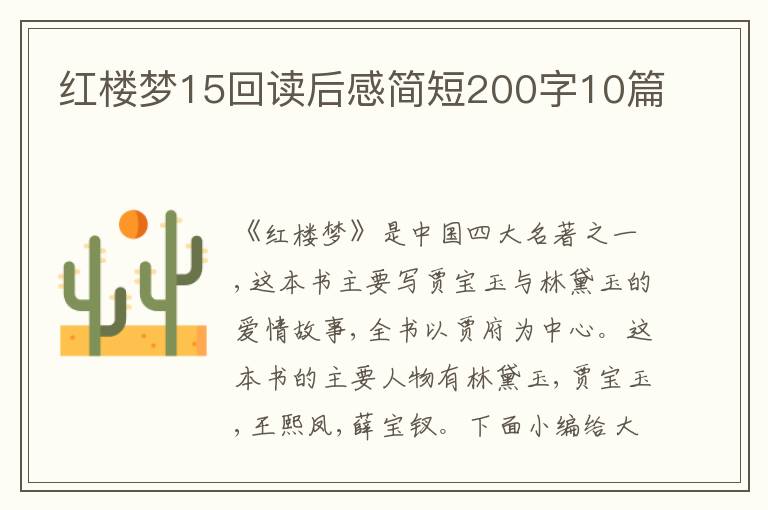 红楼梦15回读后感简短200字10篇

《红楼梦》是中国四大名著之一，这本书主要写贾宝玉与林黛玉的爱情故事，全书以贾府为中心。这本书的主要人物有林黛玉，贾宝玉，王熙凤，薛宝钗。下面小编给大